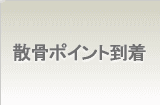 散骨ポイント到着